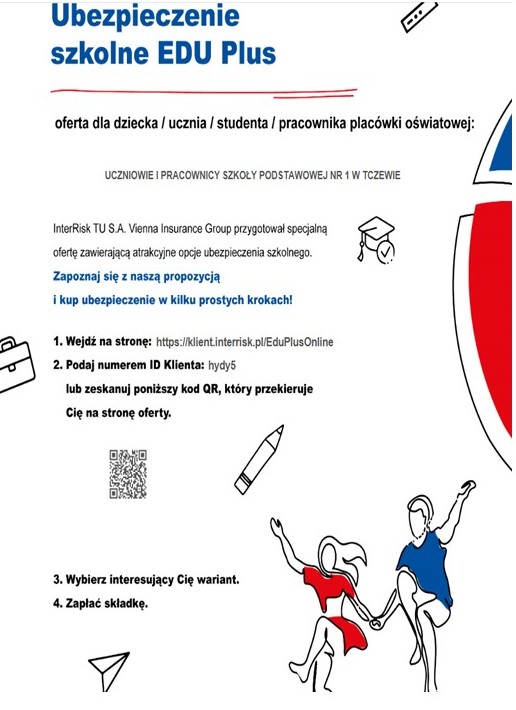 Ubezpieczenie szkolne EDU Plus

oferta dla dziecka / ucznia / studenta / pracownika placówki oświatowej:

UCZNIOWIE I PRACOWNICY SZKOŁY PODSTAWOWEJ NR 1 W TCZEWIE

InterRisk TU S.A. Vienna Insurance Group przygotował specjalną ofertę zawierającą atrakcyjne opcje ubezpieczenia szkolnego.

Zapoznaj się z naszą propozycją i kup ubezpieczenie w kilku prostych krokach!

1. Wejdź na stronę: https://klient.interrisk.pl/EduPlusOnline
2. Podaj numerem ID Klienta: hydy5
lub zeskanuj poniższy kod QR, który przekieruje Cię na stronę oferty.

3. Wybierz interesujący Cię wariant.
4. Zapłać składkę.